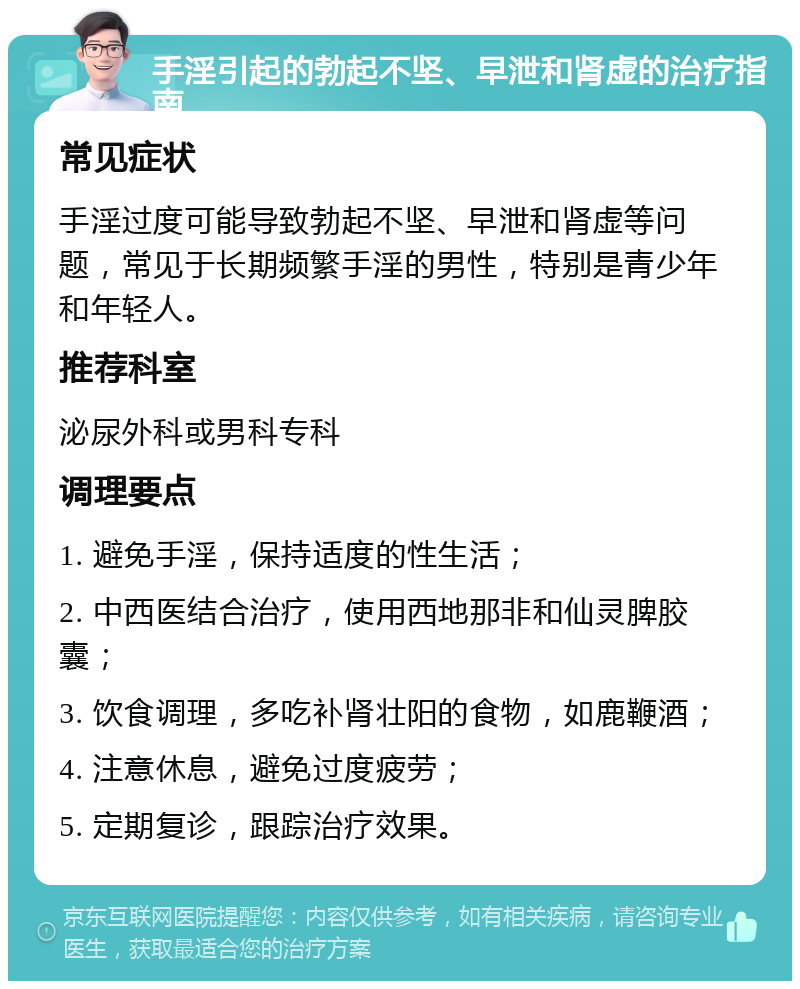 手淫引起的勃起不坚、早泄和肾虚的治疗指南

常见症状

手淫过度可能导致勃起不坚、早泄和肾虚等问题，常见于长期频繁手淫的男性，特别是青少年和年轻人。

推荐科室

泌尿外科或男科专科

调理要点

1. 避免手淫，保持适度的性生活；

2. 中西医结合治疗，使用西地那非和仙灵脾胶囊；

3. 饮食调理，多吃补肾壮阳的食物，如鹿鞭酒；

4. 注意休息，避免过度疲劳；

5. 定期复诊，跟踪治疗效果。

京东互联网医院提醒您：内容仅供参考，如有相关疾病，请咨询专业医生，获取最适合您的治疗方案